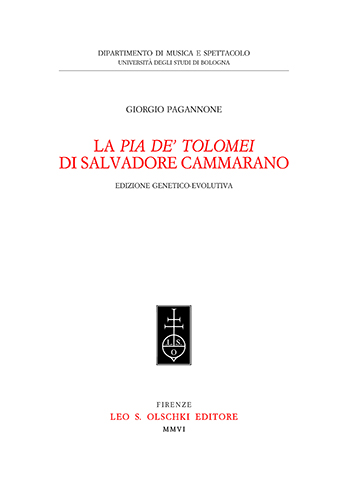 DIPARTIMENTO DI MUSICA E SPETTACOLO
UNIVERSITÀ DEGLI STUDI DI BOLOGNA

GIORGIO PAGANNONE

LA PIA DE' TOLOMEI
DI SALVADORE CAMMARANO

EDIZIONE GENETICO-EVOLUTIVA

L S
O

FIRENZE
LEO S. OLSCHKI EDITORE
MMVI